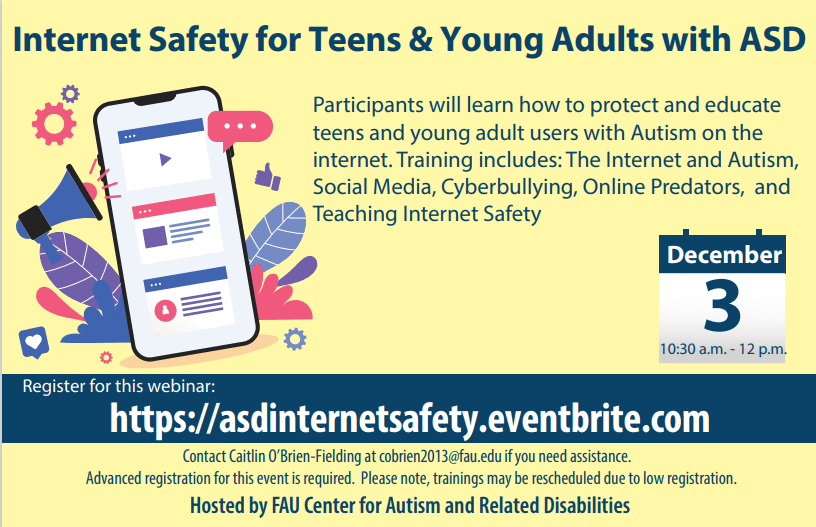 Internet Safety for Teens & Young Adults with ASD

Participants will learn how to protect and educate teens and young adult users with Autism on the internet. Training includes: The Internet and Autism, Social Media, Cyberbullying, Online Predators, and Teaching Internet Safety

December
3
10:30 a.m. - 12 p.m.

Register for this webinar:
https://asdinternetsafety.eventbrite.com

Contact Caitlin O'Brien-Fielding at cobrien2013@fau.edu if you need assistance.
Advanced registration for this event is required. Please note, trainings may be rescheduled due to low registration.

Hosted by FAU Center for Autism and Related Disabilities